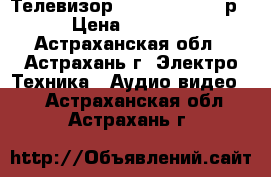 Телевизор р
Цена
Астраханская обл
Астрахань г Электро Техника Аудио видео
Астраханская обл
Астрахань г

http://Объявлений.сайт